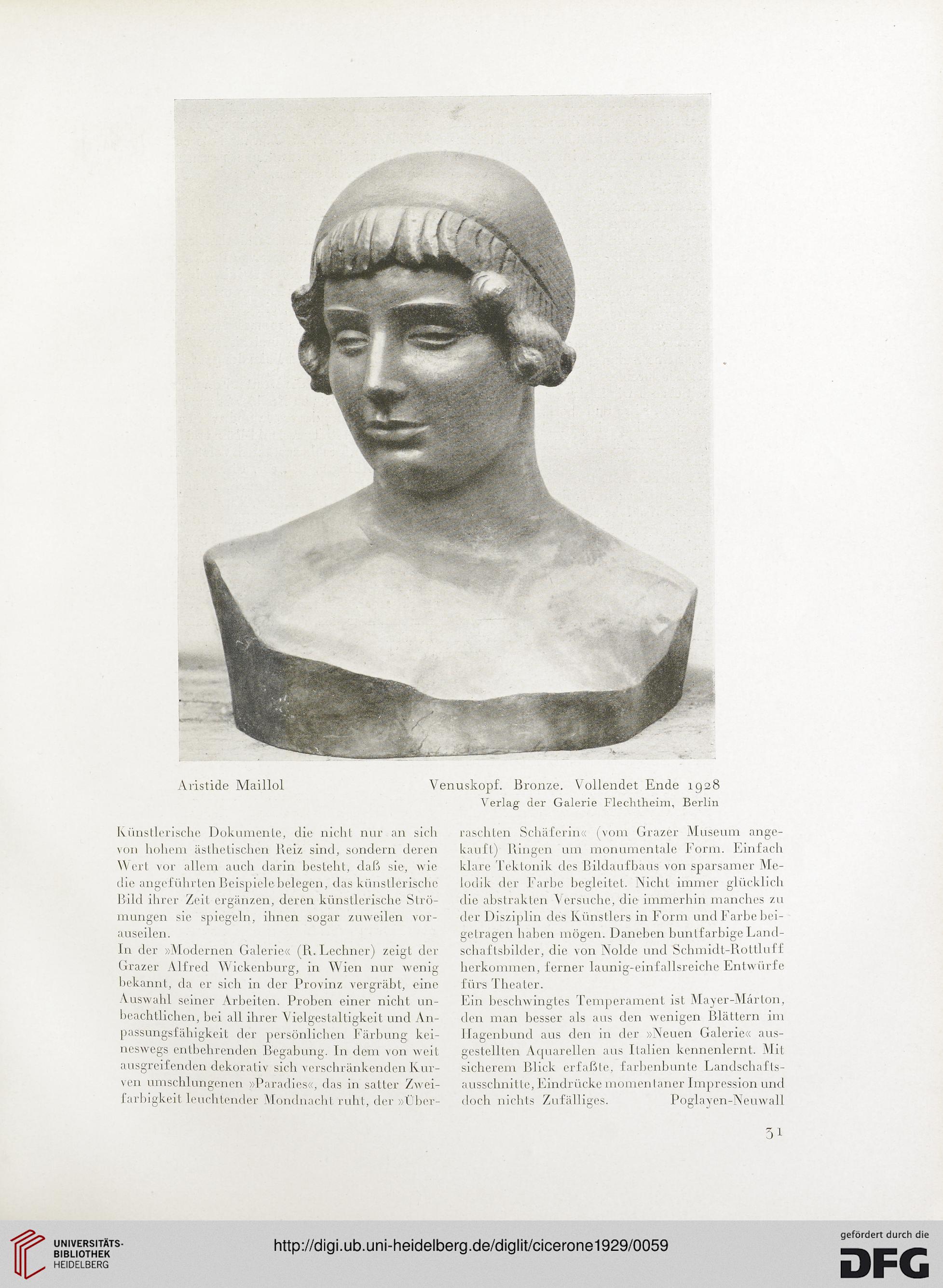 Aristide Maillol Venuskopf. Bronze. Vollendet Ende 1928
Verlag der Galerie Flechtheim, Berlin

Künstlerische Dokumente, die nicht nur an sich von hohem ästhetischen Reiz sind, sondern deren Wert vor allem auch darin besteht, daß sie, wie die angeführten Beispiele belegen, das künstlerische Bild ihrer Zeit ergänzen, deren künstlerische Strömungen sie spiegeln, ihnen sogar zuweilen vorauseilen.
In der »Modernen Galerie« (R. Lechner) zeigt der Grazer Alfred Wickenburg, in Wien nur wenig bekannt, da er sich in der Provinz vergräbt, eine Auswahl seiner Arbeiten. Proben einer nicht unbeachtlichen, bei all ihrer Vielgestaltigkeit und Anpassungsfähigkeit der persönlichen Färbung keineswegs entbehrenden Begabung. In dem von weit ausgreifenden dekorativ sich verschränkenden Kurven umschlungenen »Paradies«, das in satter Zweifarbigkeit leuchtender Mondnacht ruht, der »Überraschten Schäferin« (vom Grazer Museum angekauft) Ringen um monumentale Form. Einfach klare Tektonik des Bildaufbaus von sparsamer Melodik der Farbe begleitet. Nicht immer glücklich die abstrakten Versuche, die immerhin manches zu der Disziplin des Künstlers in Form und Farbe beigetragen haben mögen. Daneben buntfarbige Landschaftsbilder, die von Nolde und Schmidt-Rottluff herkommen, ferner launig-einfallsreiche Entwürfe fürs Theater.
Ein beschwingtes Temperament ist Mayer-Márton, den man besser als aus den wenigen Blättern im Hagenbund aus den in der »Neuen Galerie« ausgestellten Aquarellen aus Italien kennenlernt. Mit sicherem Blick erfaßte, farbenbunte Landschaftsausschnitte, Eindrücke momentaner Impression und doch nichts Zufälliges. Poglayen-Neuwall

31

UNIVERSITÄTS-BIBLIOTHEK HEIDELBERG
http://digi.ub.uni-heidelberg.de/diglit/cicerone1929/0059
gefördert durch die DFG